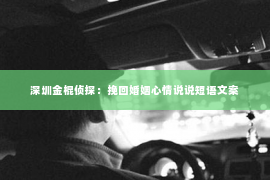 深圳金棍侦探：挽回婚姻心情说说短语文案